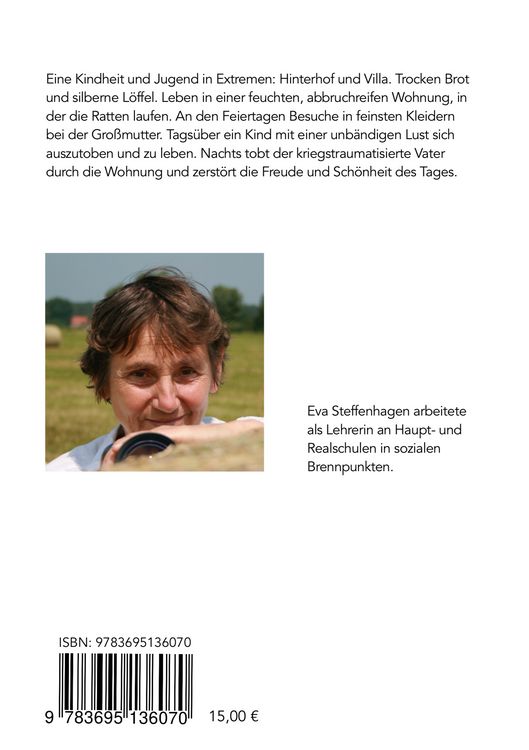 Eine Kindheit und Jugend in Extremen: Hinterhof und Villa. Trocken Brot und silberne Löffel. Leben in einer feuchten, abbruchreifen Wohnung, in der die Ratten laufen. An den Feiertagen Besuche in feinsten Kleidern bei der Großmutter. Tagsüber ein Kind mit einer unbändigen Lust sich auszutoben und zu leben. Nachts tobt der kriegstraumatisierte Vater durch die Wohnung und zerstört die Freude und Schönheit des Tages.

Eva Steffenhagen arbeitete als Lehrerin an Haupt- und Realschulen in sozialen Brennpunkten.

ISBN: 9783695136070

9 783695 136070

15,00 €